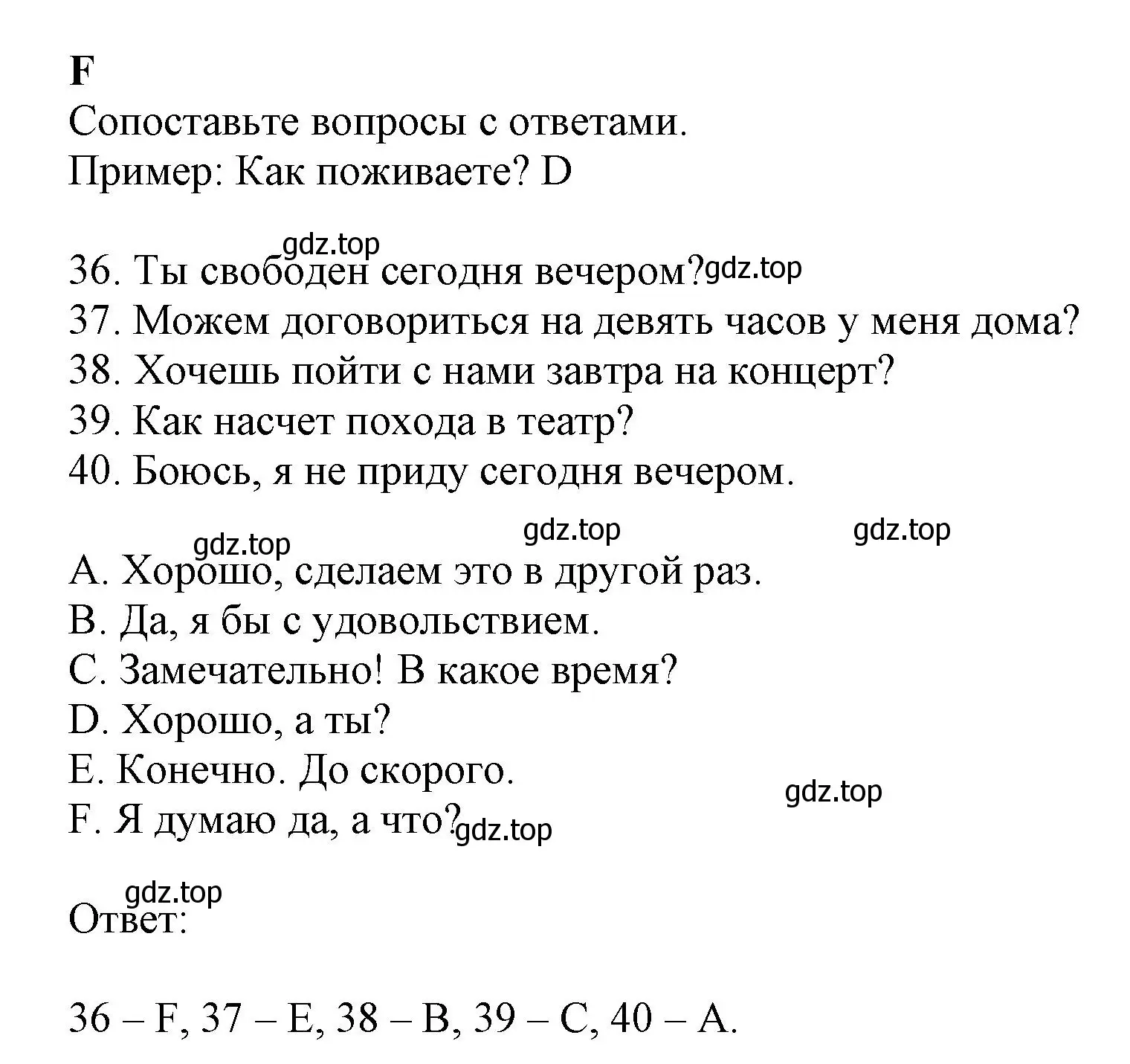 F
Сопоставьте вопросы с ответами.
Пример: Как поживаете? D

gdz.top
36. Ты свободен сегодня вечером? gdz.top
37. Можем договориться на девять часов у меня дома?
38. Хочешь пойти с нами завтра на концерт?
39. Как насчет похода в театр?
40. Боюсь, я не приду сегодня вечером.

gdz.top gdz.top gdz.top
A. Хорошо, сделаем это в другой раз.
B. Да, я бы с удовольствием.
C. Замечательно! В какое время?
D. Хорошо, а ты?
E. Конечно. До скорого.
gdz.top
F. Я думаю да, а что? gdz.top

gdz.top
Ответ:

36 – F, 37 – E, 38 – B, 39 – C, 40 – A.